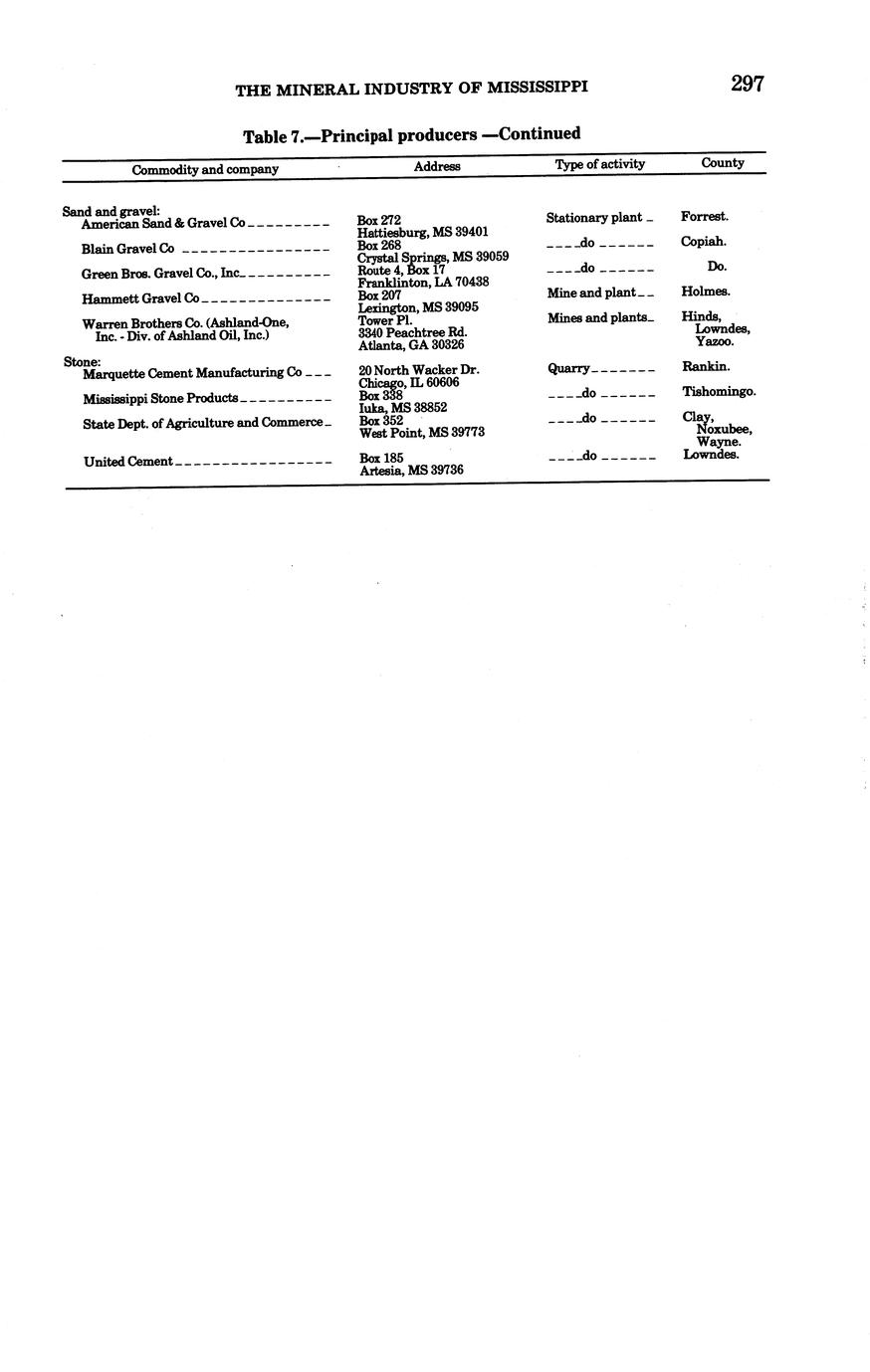 THE MINERAL INDUSTRY OF MISSISSIPPI 297

Table 7.—Principal producers —Continued

| Commodity and company | Address | Type of activity | County |
|---|---|---|---|
| Sand and gravel: | | | |
| American Sand & Gravel Co | Box 272 Hattiesburg, MS 39401 | Stationary plant | Forrest. |
| Blain Gravel Co | Box 268 Crystal Springs, MS 39059 | do | Copiah. |
| Green Bros. Gravel Co., Inc. | Route 4, Box 17 Franklinton, LA 70438 | do | Do. |
| Hammett Gravel Co | Box 207 Lexington, MS 39095 | Mine and plant | Holmes. |
| Warren Brothers Co. (Ashland-One, Inc. - Div. of Ashland Oil, Inc.) | Tower Pl. 3340 Peachtree Rd. Atlanta, GA 30326 | Mines and plants | Hinds, Lowndes, Yazoo. |
| Stone: | | | |
| Marquette Cement Manufacturing Co | 20 North Wacker Dr. Chicago, IL 60606 | Quarry | Rankin. |
| Mississippi Stone Products | Box 338 Iuka, MS 38852 | do | Tishomingo. |
| State Dept. of Agriculture and Commerce | Box 352 West Point, MS 39773 | do | Clay, Noxubee, Wayne. |
| United Cement | Box 185 Artesia, MS 39736 | do | Lowndes. |